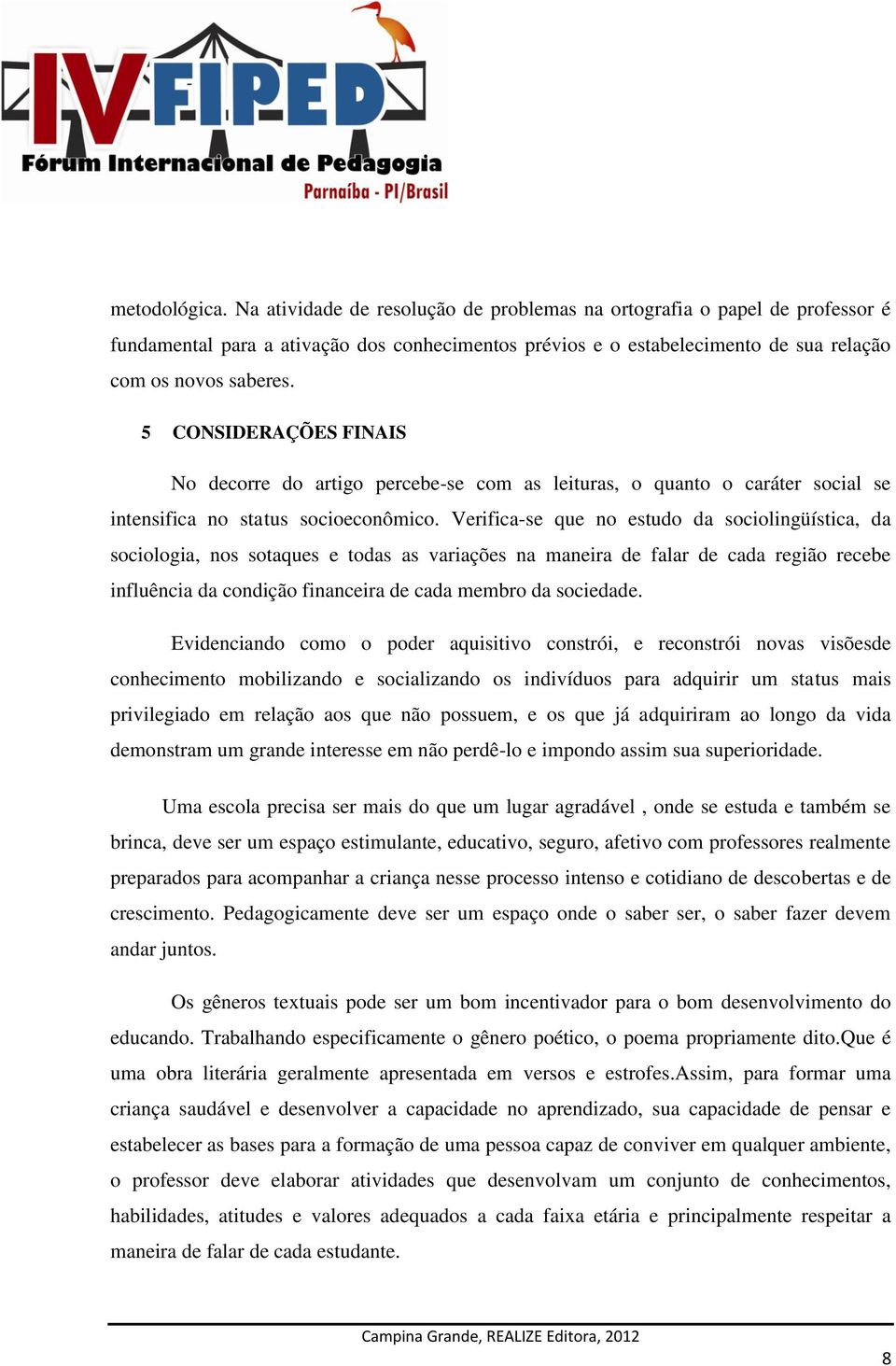 IV FIPED
Fórum Internacional de Pedagogia
Parnaíba - PI/Brasil

metodológica. Na atividade de resolução de problemas na ortografia o papel de professor é fundamental para a ativação dos conhecimentos prévios e o estabelecimento de sua relação com os novos saberes.

5 CONSIDERAÇÕES FINAIS

No decorre do artigo percebe-se com as leituras, o quanto o caráter social se intensifica no status socioeconômico. Verifica-se que no estudo da sociolingüística, da sociologia, nos sotaques e todas as variações na maneira de falar de cada região recebe influência da condição financeira de cada membro da sociedade.

Evidenciando como o poder aquisitivo constrói, e reconstrói novas visõesde conhecimento mobilizando e socializando os indivíduos para adquirir um status mais privilegiado em relação aos que não possuem, e os que já adquiriram ao longo da vida demonstram um grande interesse em não perdê-lo e impondo assim sua superioridade.

Uma escola precisa ser mais do que um lugar agradável , onde se estuda e também se brinca, deve ser um espaço estimulante, educativo, seguro, afetivo com professores realmente preparados para acompanhar a criança nesse processo intenso e cotidiano de descobertas e de crescimento. Pedagogicamente deve ser um espaço onde o saber ser, o saber fazer devem andar juntos.

Os gêneros textuais pode ser um bom incentivador para o bom desenvolvimento do educando. Trabalhando especificamente o gênero poético, o poema propriamente dito.Que é uma obra literária geralmente apresentada em versos e estrofes.Assim, para formar uma criança saudável e desenvolver a capacidade no aprendizado, sua capacidade de pensar e estabelecer as bases para a formação de uma pessoa capaz de conviver em qualquer ambiente, o professor deve elaborar atividades que desenvolvam um conjunto de conhecimentos, habilidades, atitudes e valores adequados a cada faixa etária e principalmente respeitar a maneira de falar de cada estudante.

Campina Grande, REALIZE Editora, 2012

8